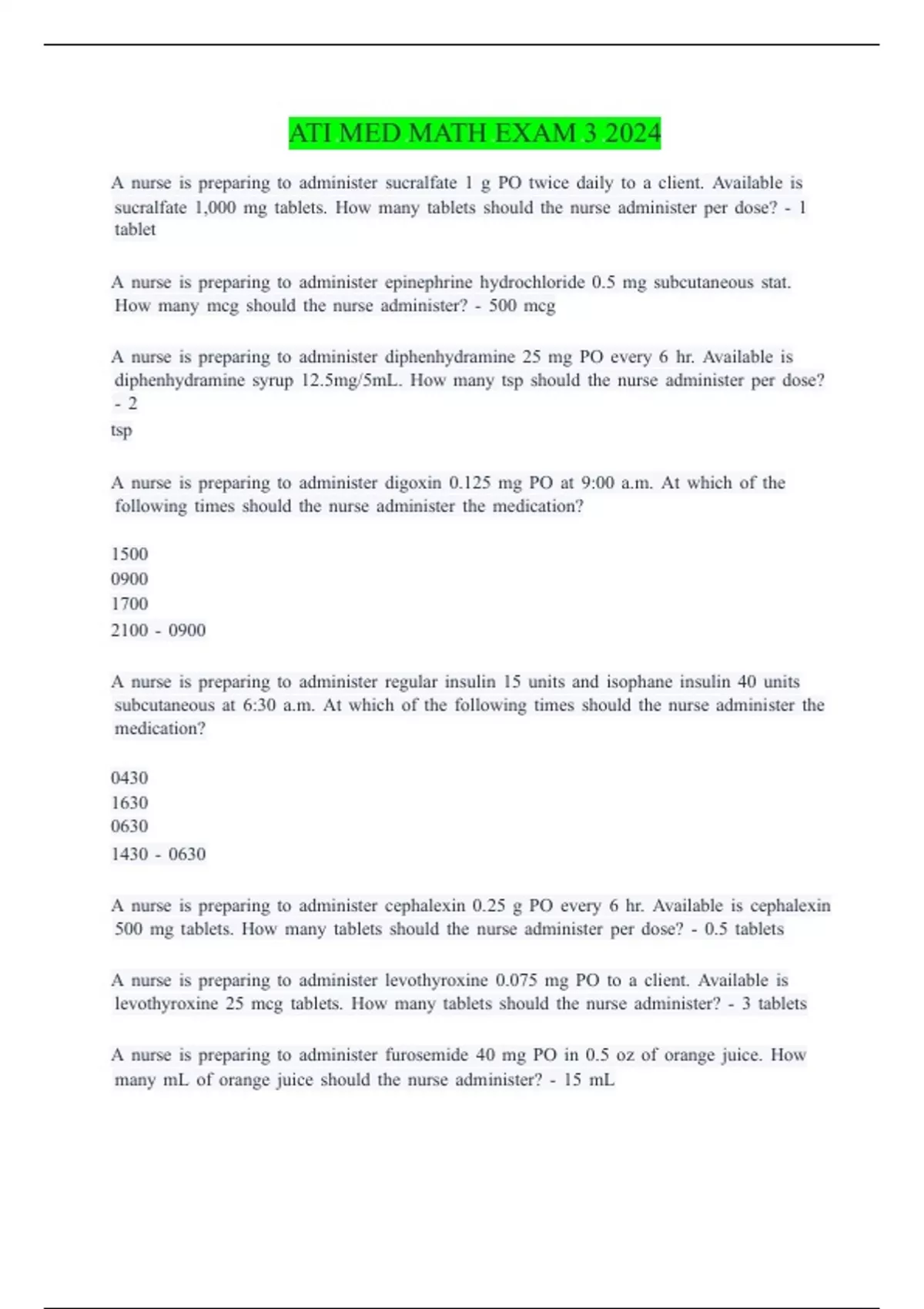 ATI MED MATH EXAM 3 2024

A nurse is preparing to administer sucralfate 1 g PO twice daily to a client. Available is sucralfate 1,000 mg tablets. How many tablets should the nurse administer per dose? - 1 tablet

A nurse is preparing to administer epinephrine hydrochloride 0.5 mg subcutaneous stat. How many mcg should the nurse administer? - 500 mcg

A nurse is preparing to administer diphenhydramine 25 mg PO every 6 hr. Available is diphenhydramine syrup 12.5mg/5mL. How many tsp should the nurse administer per dose? - 2
tsp

A nurse is preparing to administer digoxin 0.125 mg PO at 9:00 a.m. At which of the following times should the nurse administer the medication?

1500
0900
1700
2100 - 0900

A nurse is preparing to administer regular insulin 15 units and isophane insulin 40 units subcutaneous at 6:30 a.m. At which of the following times should the nurse administer the medication?

0430
1630
0630
1430 - 0630

A nurse is preparing to administer cephalexin 0.25 g PO every 6 hr. Available is cephalexin 500 mg tablets. How many tablets should the nurse administer per dose? - 0.5 tablets

A nurse is preparing to administer levothyroxine 0.075 mg PO to a client. Available is levothyroxine 25 mcg tablets. How many tablets should the nurse administer? - 3 tablets

A nurse is preparing to administer furosemide 40 mg PO in 0.5 oz of orange juice. How many mL of orange juice should the nurse administer? - 15 mL